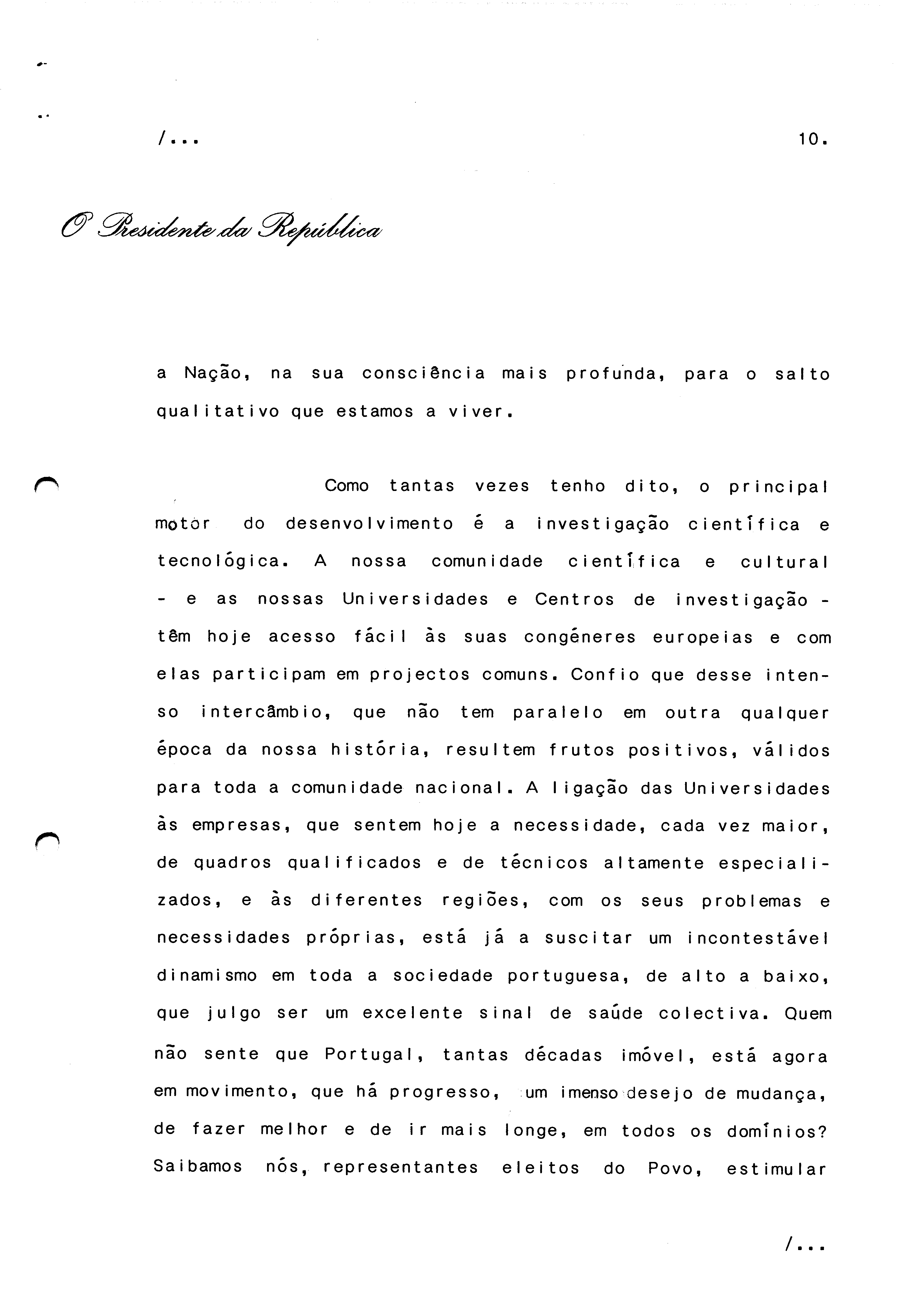 /...

10.

O Presidente da República

a Nação, na sua consciência mais profunda, para o salto qualitativo que estamos a viver.

Como tantas vezes tenho dito, o principal motor do desenvolvimento é a investigação científica e tecnológica. A nossa comunidade científica e cultural - e as nossas Universidades e Centros de investigação - têm hoje acesso fácil às suas congéneres europeias e com elas participam em projectos comuns. Confio que desse intenso intercâmbio, que não tem paralelo em outra qualquer época da nossa história, resultem frutos positivos, válidos para toda a comunidade nacional. A ligação das Universidades às empresas, que sentem hoje a necessidade, cada vez maior, de quadros qualificados e de técnicos altamente especializados, e às diferentes regiões, com os seus problemas e necessidades próprias, está já a suscitar um incontestável dinamismo em toda a sociedade portuguesa, de alto a baixo, que julgo ser um excelente sinal de saúde colectiva. Quem não sente que Portugal, tantas décadas imóvel, está agora em movimento, que há progresso, um imenso desejo de mudança, de fazer melhor e de ir mais longe, em todos os domínios? Saibamos nós, representantes eleitos do Povo, estimular

/...